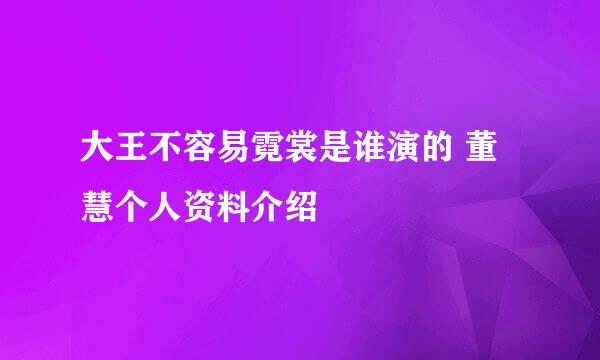 大王不容易霓裳是谁演的 董慧个人资料介绍